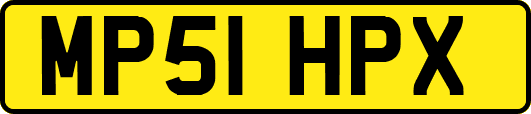 MP51 HPX